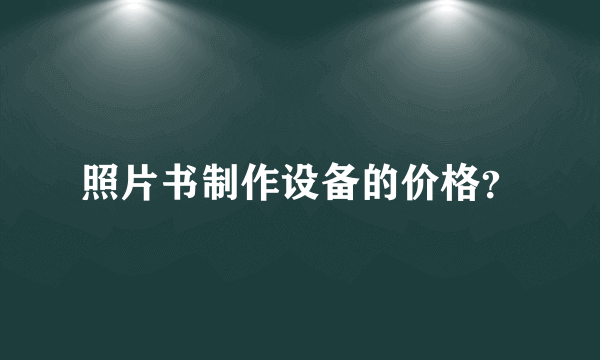 照片书制作设备的价格?